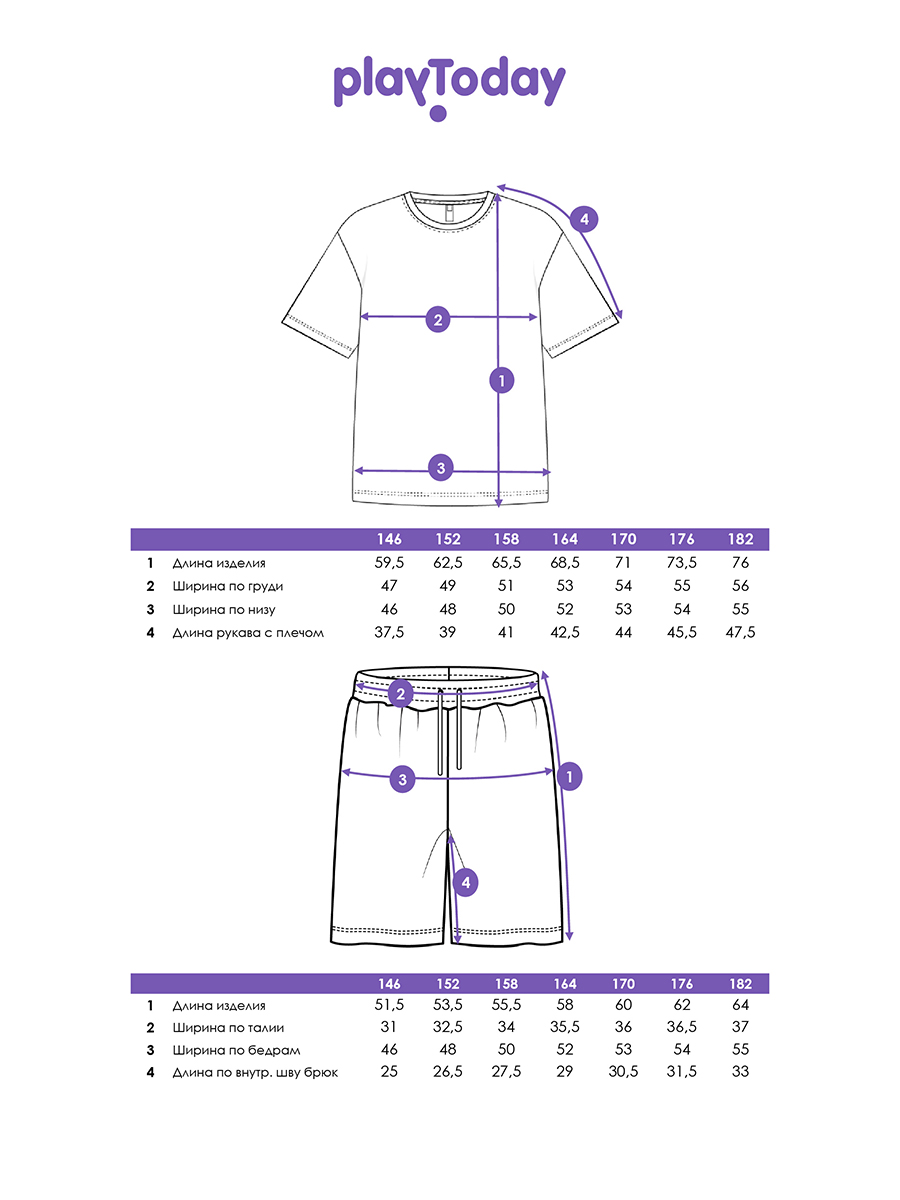 playToday

4

2

1

3

| | | 146 | 152 | 158 | 164 | 170 | 176 | 182 |
|---|---|---|---|---|---|---|---|---|
| 1 | Длина изделия | 59,5 | 62,5 | 65,5 | 68,5 | 71 | 73,5 | 76 |
| 2 | Ширина по груди | 47 | 49 | 51 | 53 | 54 | 55 | 56 |
| 3 | Ширина по низу | 46 | 48 | 50 | 52 | 53 | 54 | 55 |
| 4 | Длина рукава с плечом | 37,5 | 39 | 41 | 42,5 | 44 | 45,5 | 47,5 |

2

3

1

4

| | | 146 | 152 | 158 | 164 | 170 | 176 | 182 |
|---|---|---|---|---|---|---|---|---|
| 1 | Длина изделия | 51,5 | 53,5 | 55,5 | 58 | 60 | 62 | 64 |
| 2 | Ширина по талии | 31 | 32,5 | 34 | 35,5 | 36 | 36,5 | 37 |
| 3 | Ширина по бедрам | 46 | 48 | 50 | 52 | 53 | 54 | 55 |
| 4 | Длина по внутр. шву брюк | 25 | 26,5 | 27,5 | 29 | 30,5 | 31,5 | 33 |